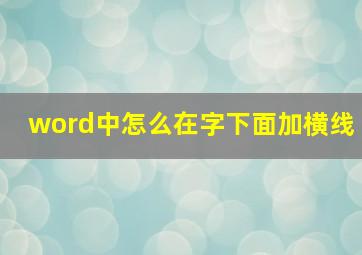 word中怎么在字下面加横线